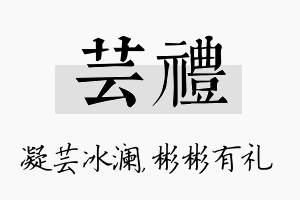 芸禮

凝芸冰澜，彬彬有礼